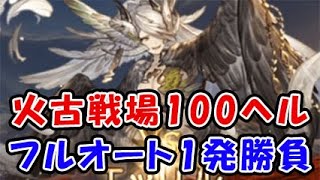 火古戦場100ヘル
フルオート1発勝負